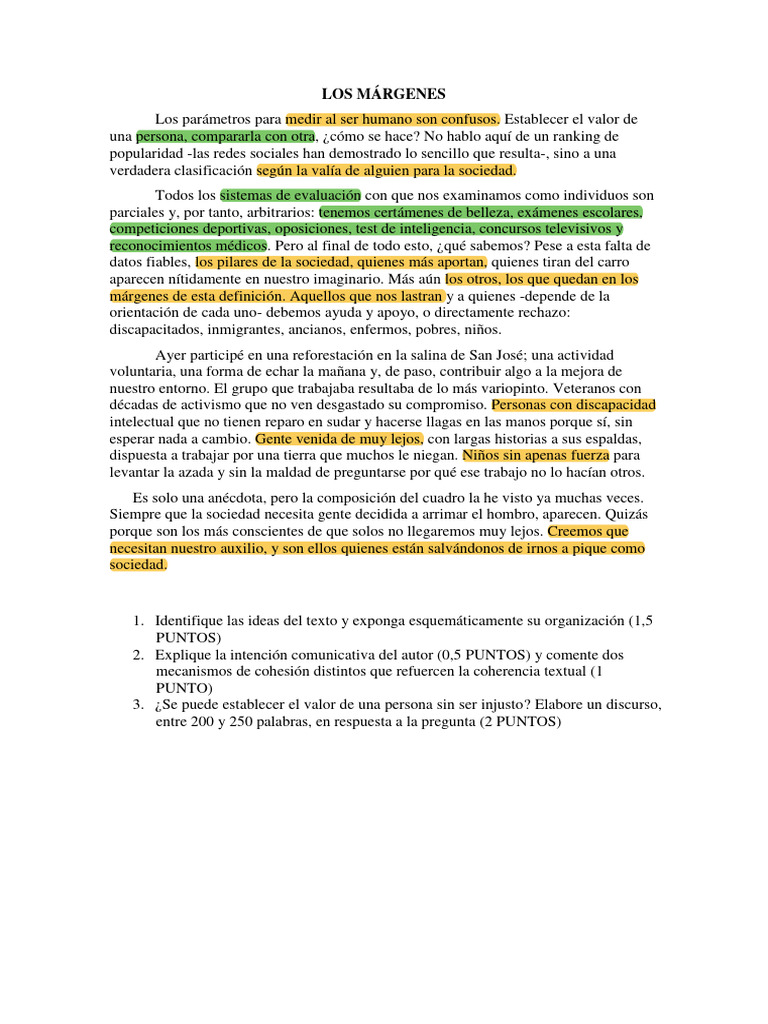 LOS MÁRGENES

Los parámetros para medir al ser humano son confusos. Establecer el valor de una persona, compararla con otra, ¿cómo se hace? No hablo aquí de un ranking de popularidad -las redes sociales han demostrado lo sencillo que resulta-, sino a una verdadera clasificación según la valía de alguien para la sociedad.

Todos los sistemas de evaluación con que nos examinamos como individuos son parciales y, por tanto, arbitrarios: tenemos certámenes de belleza, exámenes escolares, competiciones deportivas, oposiciones, test de inteligencia, concursos televisivos y reconocimientos médicos. Pero al final de todo esto, ¿qué sabemos? Pese a esta falta de datos fiables, los pilares de la sociedad, quienes más aportan, quienes tiran del carro aparecen nítidamente en nuestro imaginario. Más aún los otros, los que quedan en los márgenes de esta definición. Aquellos que nos lastran y a quienes -depende de la orientación de cada uno- debemos ayuda y apoyo, o directamente rechazo: discapacitados, inmigrantes, ancianos, enfermos, pobres, niños.

Ayer participé en una reforestación en la salina de San José; una actividad voluntaria, una forma de echar la mañana y, de paso, contribuir algo a la mejora de nuestro entorno. El grupo que trabajaba resultaba de lo más variopinto. Veteranos con décadas de activismo que no ven desgastado su compromiso. Personas con discapacidad intelectual que no tienen reparo en sudar y hacerse llagas en las manos porque sí, sin esperar nada a cambio. Gente venida de muy lejos, con largas historias a sus espaldas, dispuesta a trabajar por una tierra que muchos le niegan. Niños sin apenas fuerza para levantar la azada y sin la maldad de preguntarse por qué ese trabajo no lo hacían otros.

Es solo una anécdota, pero la composición del cuadro la he visto ya muchas veces. Siempre que la sociedad necesita gente decidida a arrimar el hombro, aparecen. Quizás porque son los más conscientes de que solos no llegaremos muy lejos. Creemos que necesitan nuestro auxilio, y son ellos quienes están salvándonos de irnos a pique como sociedad.

1. Identifique las ideas del texto y exponga esquemáticamente su organización (1,5 PUNTOS)
2. Explique la intención comunicativa del autor (0,5 PUNTOS) y comente dos mecanismos de cohesión distintos que refuercen la coherencia textual (1 PUNTO)
3. ¿Se puede establecer el valor de una persona sin ser injusto? Elabore un discurso, entre 200 y 250 palabras, en respuesta a la pregunta (2 PUNTOS)